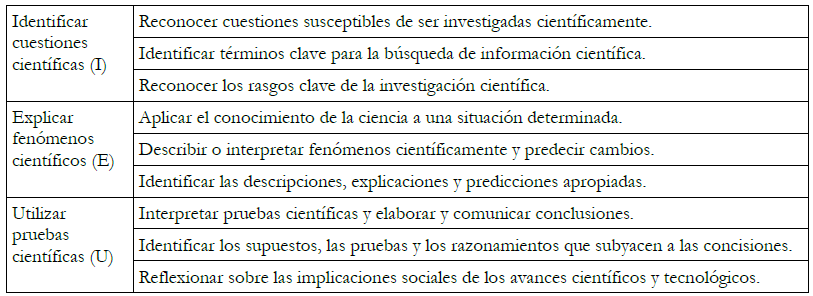 | | |
|---|---|
| Identificar cuestiones científicas (I) | Reconocer cuestiones susceptibles de ser investigadas científicamente. |
| | Identificar términos clave para la búsqueda de información científica. |
| | Reconocer los rasgos clave de la investigación científica. |
| Explicar fenómenos científicos (E) | Aplicar el conocimiento de la ciencia a una situación determinada. |
| | Describir o interpretar fenómenos científicamente y predecir cambios. |
| | Identificar las descripciones, explicaciones y predicciones apropiadas. |
| Utilizar pruebas científicas (U) | Interpretar pruebas científicas y elaborar y comunicar conclusiones. |
| | Identificar los supuestos, las pruebas y los razonamientos que subyacen a las concisiones. |
| | Reflexionar sobre las implicaciones sociales de los avances científicos y tecnológicos. |